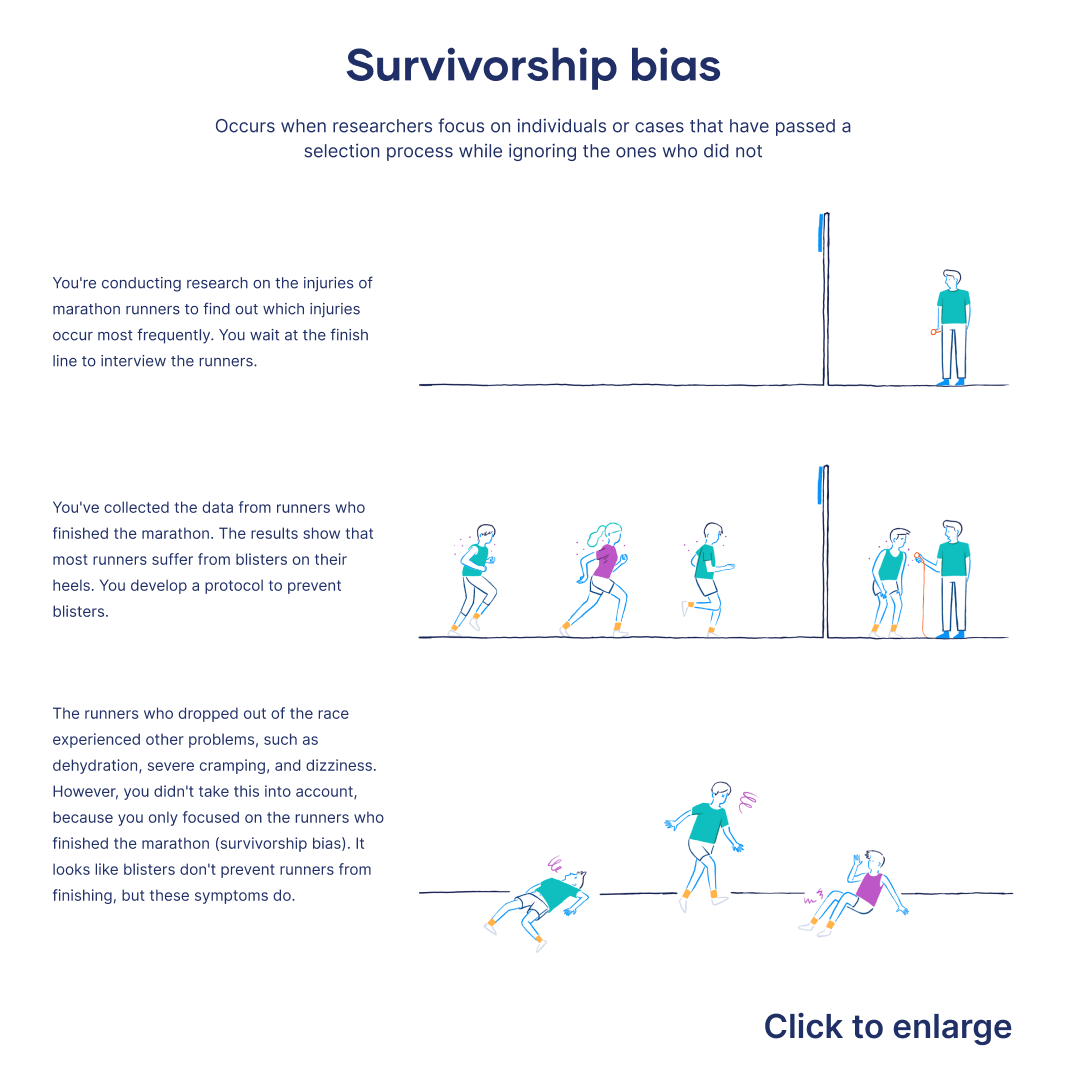 Survivorship bias

Occurs when researchers focus on individuals or cases that have passed a selection process while ignoring the ones who did not

You're conducting research on the injuries of marathon runners to find out which injuries occur most frequently. You wait at the finish line to interview the runners.

You've collected the data from runners who finished the marathon. The results show that most runners suffer from blisters on their heels. You develop a protocol to prevent blisters.

The runners who dropped out of the race experienced other problems, such as dehydration, severe cramping, and dizziness. However, you didn't take this into account, because you only focused on the runners who finished the marathon (survivorship bias). It looks like blisters don't prevent runners from finishing, but these symptoms do.

Click to enlarge